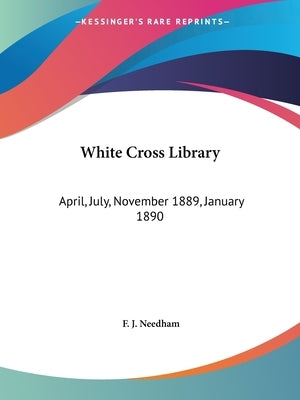 —KESSINGER'S RARE REPRINTS—

White Cross Library

April, July, November 1889, January 1890

F. J. Needham